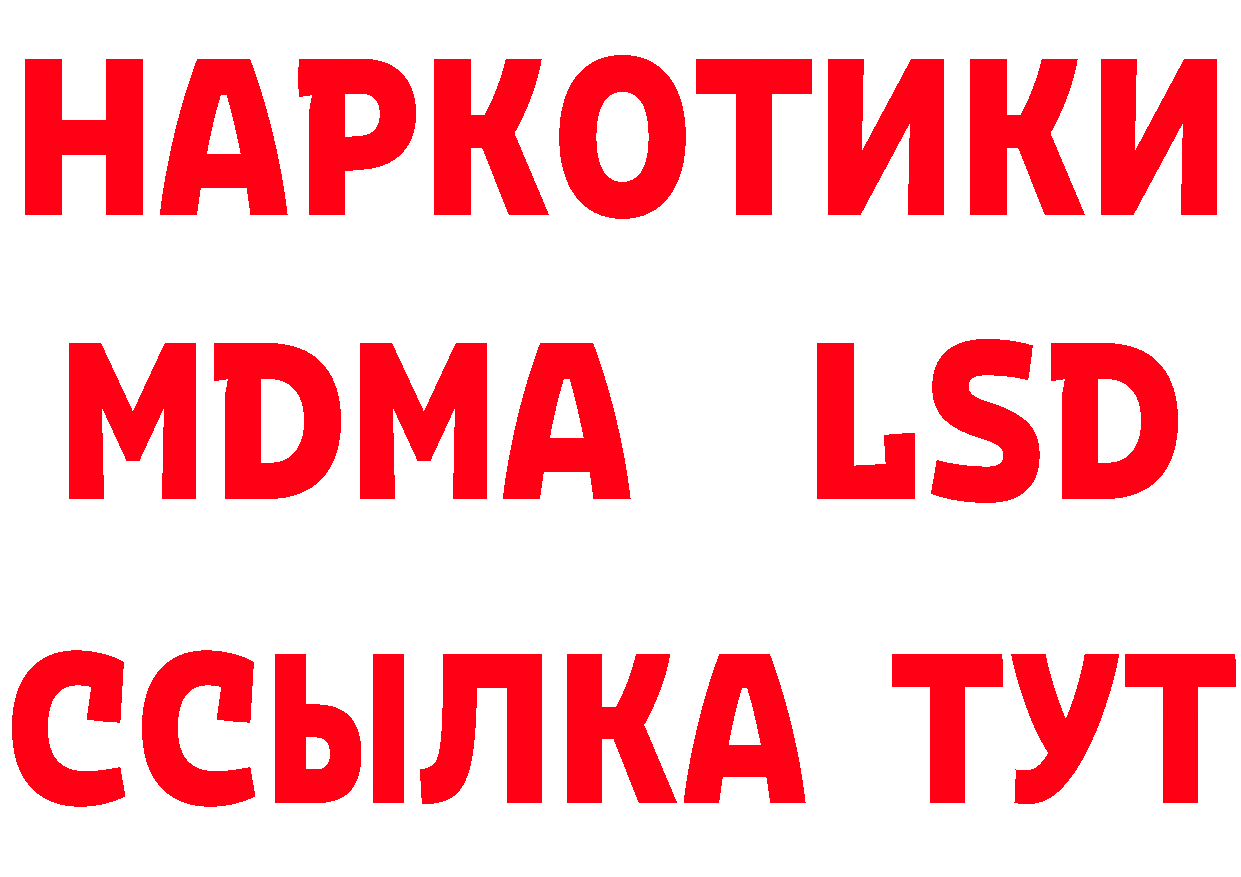 НАРКОТИКИ
MDMA LSD
ССЫЛКА ТУТ